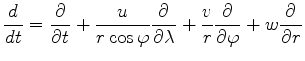 $\frac{d}{dt} = \frac{\partial}{\partial t} + \frac{u}{r\cos\varphi}\frac{\partial}{\partial\lambda} + \frac{v}{r}\frac{\partial}{\partial\varphi} + w\frac{\partial}{\partial r}$